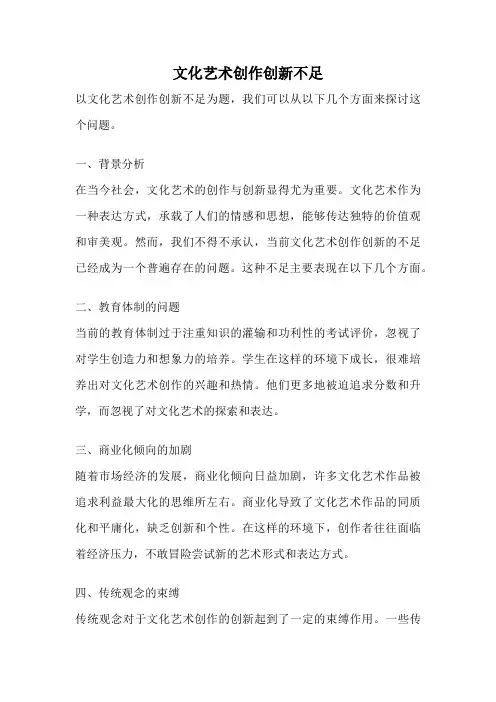 文化艺术创作创新不足

以文化艺术创作创新不足为题，我们可以从以下几个方面来探讨这个问题。

一、背景分析

在当今社会，文化艺术的创作与创新显得尤为重要。文化艺术作为一种表达方式，承载了人们的情感和思想，能够传达独特的价值观和审美观。然而，我们不得不承认，当前文化艺术创作创新的不足已经成为一个普遍存在的问题。这种不足主要表现在以下几个方面。

二、教育体制的问题

当前的教育体制过于注重知识的灌输和功利性的考试评价，忽视了对学生创造力和想象力的培养。学生在这样的环境下成长，很难培养出对文化艺术创作的兴趣和热情。他们更多地被迫追求分数和升学，而忽视了对文化艺术的探索和表达。

三、商业化倾向的加剧

随着市场经济的发展，商业化倾向日益加剧，许多文化艺术作品被追求利益最大化的思维所左右。商业化导致了文化艺术作品的同质化和平庸化，缺乏创新和个性。在这样的环境下，创作者往往面临着经济压力，不敢冒险尝试新的艺术形式和表达方式。

四、传统观念的束缚

传统观念对于文化艺术创作的创新起到了一定的束缚作用。一些传